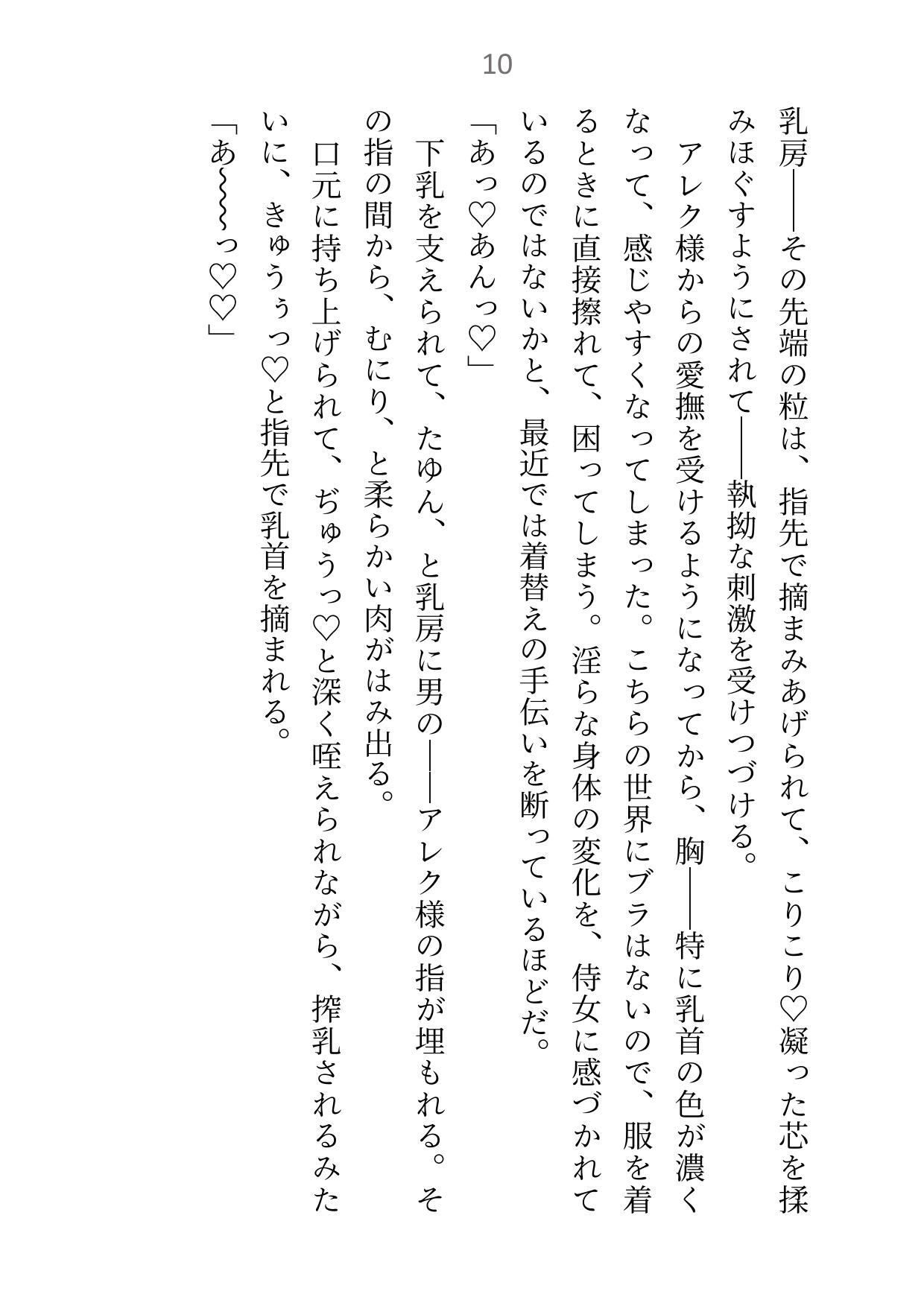 10

乳房――その先端の粒は、指先で摘まみあげられて、こりこり♡凝った芯を揉みほぐすようにされて――執拗な刺激を受けつづける。

アレク様からの愛撫を受けるようになってから、胸――特に乳首の色が濃くなって、感じやすくなってしまった。こちらの世界にブラはないので、服を着るときに直接擦れて、困ってしまう。淫らな身体の変化を、侍女に感づかれているのではないかと、最近では着替えの手伝いを断っているほどだ。

「あっ♡あんっ♡」

下乳を支えられて、たゆん、と乳房に男の――アレク様の指が埋もれる。その指の間から、むにり、と柔らかい肉がはみ出る。

口元に持ち上げられて、ぢゅうっ♡と深く咥えられながら、搾乳されるみたいに、きゅうぅっ♡と指先で乳首を摘まれる。

「あ~~~っ♡♡」